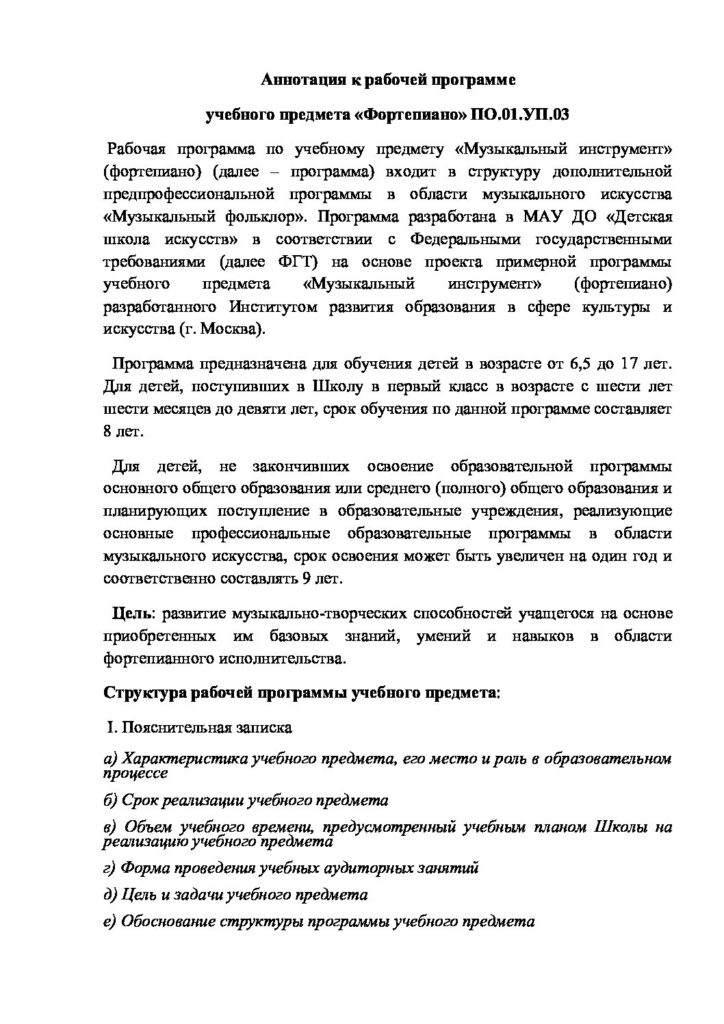 Аннотация к рабочей программе

учебного предмета «Фортепиано» ПО.01.УП.03

Рабочая программа по учебному предмету «Музыкальный инструмент» (фортепиано) (далее – программа) входит в структуру дополнительной предпрофессиональной программы в области музыкального искусства «Музыкальный фольклор». Программа разработана в МАУ ДО «Детская школа искусств» в соответствии с Федеральными государственными требованиями (далее ФГТ) на основе проекта примерной программы учебного предмета «Музыкальный инструмент» (фортепиано) разработанного Институтом развития образования в сфере культуры и искусства (г. Москва).

Программа предназначена для обучения детей в возрасте от 6,5 до 17 лет. Для детей, поступивших в Школу в первый класс в возрасте с шести лет шести месяцев до девяти лет, срок обучения по данной программе составляет 8 лет.

Для детей, не закончивших освоение образовательной программы основного общего образования или среднего (полного) общего образования и планирующих поступление в образовательные учреждения, реализующие основные профессиональные образовательные программы в области музыкального искусства, срок освоения может быть увеличен на один год и соответственно составлять 9 лет.

Цель: развитие музыкально-творческих способностей учащегося на основе приобретенных им базовых знаний, умений и навыков в области фортепианного исполнительства.

Структура рабочей программы учебного предмета:

I. Пояснительная записка

а) Характеристика учебного предмета, его место и роль в образовательном процессе

б) Срок реализации учебного предмета

в) Объем учебного времени, предусмотренный учебным планом Школы на реализацию учебного предмета

г) Форма проведения учебных аудиторных занятий

д) Цель и задачи учебного предмета

е) Обоснование структуры программы учебного предмета